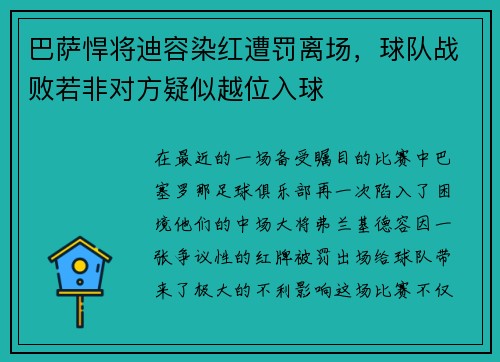 巴萨悍将迪容染红遭罚离场，球队战败若非对方疑似越位入球

在最近的一场备受瞩目的比赛中巴塞罗那足球俱乐部再一次陷入了困境他们的中场大将弗兰基德容因一张争议性的红牌被罚出场给球队带来了极大的不利影响这场比赛不仅